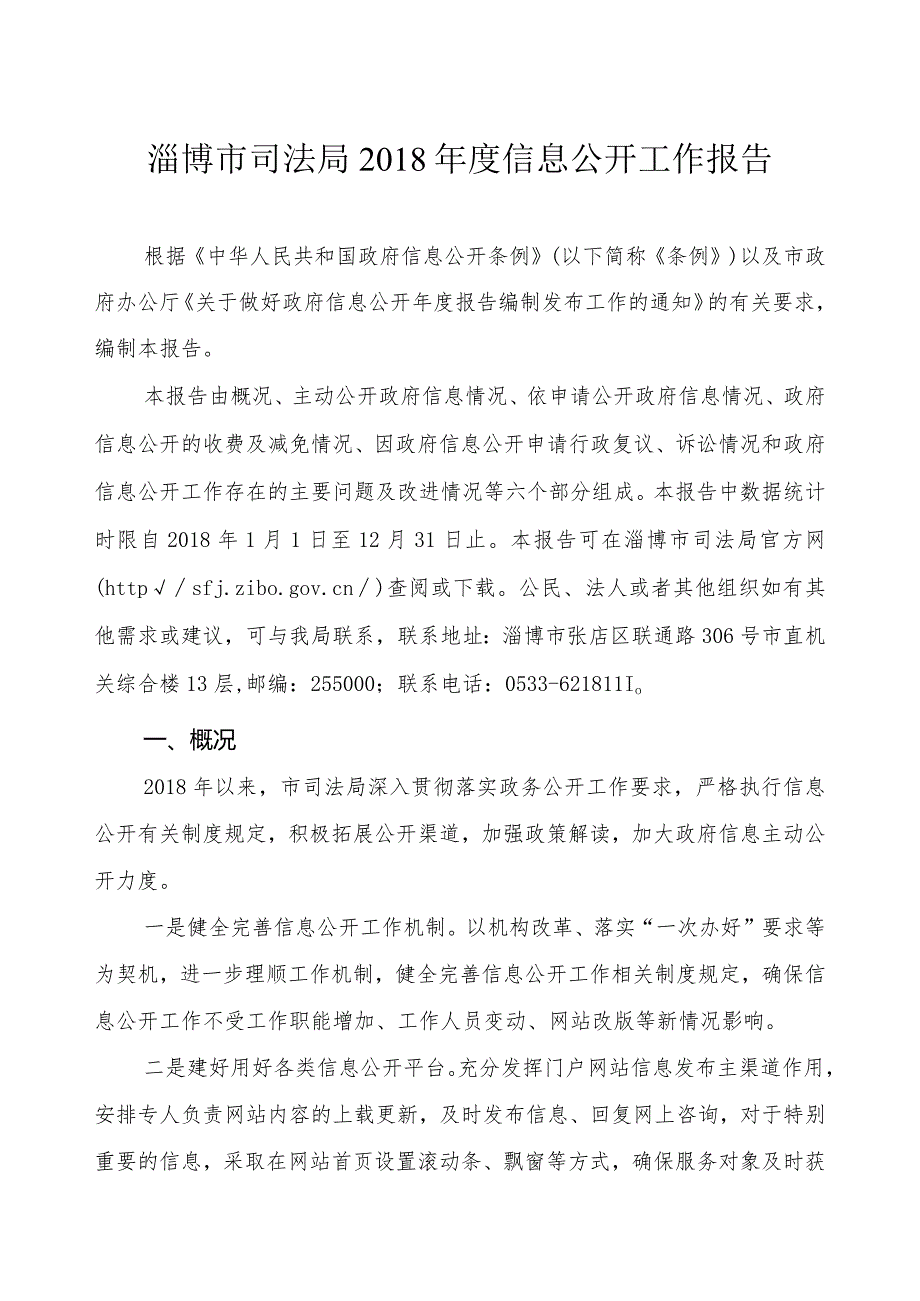 淄博市司法局2018年度信息公开工作报告

根据《中华人民共和国政府信息公开条例》(以下简称《条例》)以及市政府办公厅《关于做好政府信息公开年度报告编制发布工作的通知》的有关要求，编制本报告。

本报告由概况、主动公开政府信息情况、依申请公开政府信息情况、政府信息公开的收费及减免情况、因政府信息公开申请行政复议、诉讼情况和政府信息公开工作存在的主要问题及改进情况等六个部分组成。本报告中数据统计时限自2018年1月1日至12月31日止。本报告可在淄博市司法局官方网(http√/sfj.zibo.gov.cn/)查阅或下载。公民、法人或者其他组织如有其他需求或建议，可与我局联系，联系地址：淄博市张店区联通路306号市直机关综合楼13层,邮编：255000；联系电话：0533-621811I。

一、概况

2018年以来，市司法局深入贯彻落实政务公开工作要求，严格执行信息公开有关制度规定，积极拓展公开渠道，加强政策解读，加大政府信息主动公开力度。

一是健全完善信息公开工作机制。以机构改革、落实“一次办好”要求等为契机，进一步理顺工作机制，健全完善信息公开工作相关制度规定，确保信息公开工作不受工作职能增加、工作人员变动、网站改版等新情况影响。

二是建好用好各类信息公开平台。充分发挥门户网站信息发布主渠道作用，安排专人负责网站内容的上载更新，及时发布信息、回复网上咨询，对于特别重要的信息，采取在网站首页设置滚动条、飘窗等方式，确保服务对象及时获